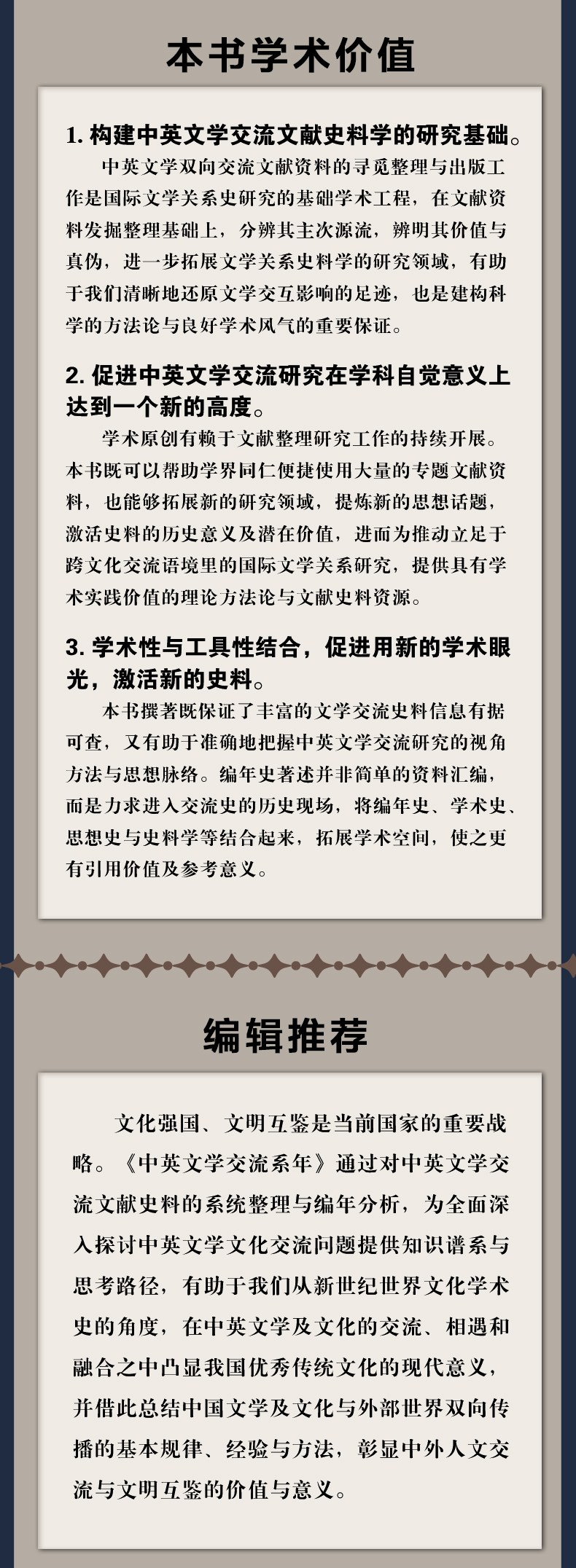 本书学术价值

1.构建中英文学交流文献史料学的研究基础。

中英文学双向交流文献资料的寻觅整理与出版工作是国际文学关系史研究的基础学术工程，在文献资料发掘整理基础上，分辨其主次源流，辨明其价值与真伪，进一步拓展文学关系史料学的研究领域，有助于我们清晰地还原文学交互影响的足迹，也是建构科学的方法论与良好学术风气的重要保证。

2.促进中英文学交流研究在学科自觉意义上达到一个新的高度。

学术原创有赖于文献整理研究工作的持续开展。本书既可以帮助学界同仁便捷使用大量的专题文献资料，也能够拓展新的研究领域，提炼新的思想话题，激活史料的历史意义及潜在价值，进而为推动立足于跨文化交流语境里的国际文学关系研究，提供具有学术实践价值的理论方法论与文献史料资源。

3.学术性与工具性结合，促进用新的学术眼光，激活新的史料。

本书撰著既保证了丰富的文学交流史料信息有据可查，又有助于准确地把握中英文学交流研究的视角方法与思想脉络。编年史著述并非简单的资料汇编，而是力求进入交流史的历史现场，将编年史、学术史、思想史与史料学等结合起来，拓展学术空间，使之更有引用价值及参考意义。

编辑推荐

文化强国、文明互鉴是当前国家的重要战略。《中英文学交流系年》通过对中英文学交流文献史料的系统整理与编年分析，为全面深入探讨中英文学文化交流问题提供知识谱系与思考路径，有助于我们从新世纪世界文化学术史的角度，在中英文学及文化的交流、相遇和融合之中凸显我国优秀传统文化的现代意义，并借此总结中国文学及文化与外部世界双向传播的基本规律、经验与方法，彰显中外人文交流与文明互鉴的价值与意义。